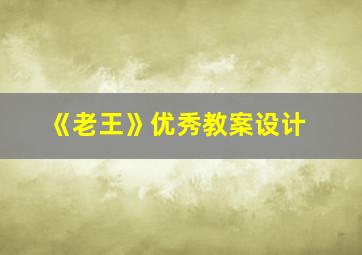 《老王》优秀教案设计